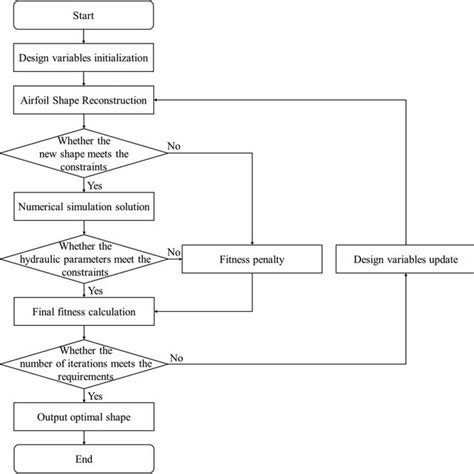 Start

Design variables initialization

Airfoil Shape Reconstruction

Whether the new shape meets the constraints

No

Yes

Numerical simulation solution

Whether the hydraulic parameters meet the constraints

No

Fitness penalty

Design variables update

Yes

Final fitness calculation

Whether the number of iterations meets the requirements

No

Yes

Output optimal shape

End